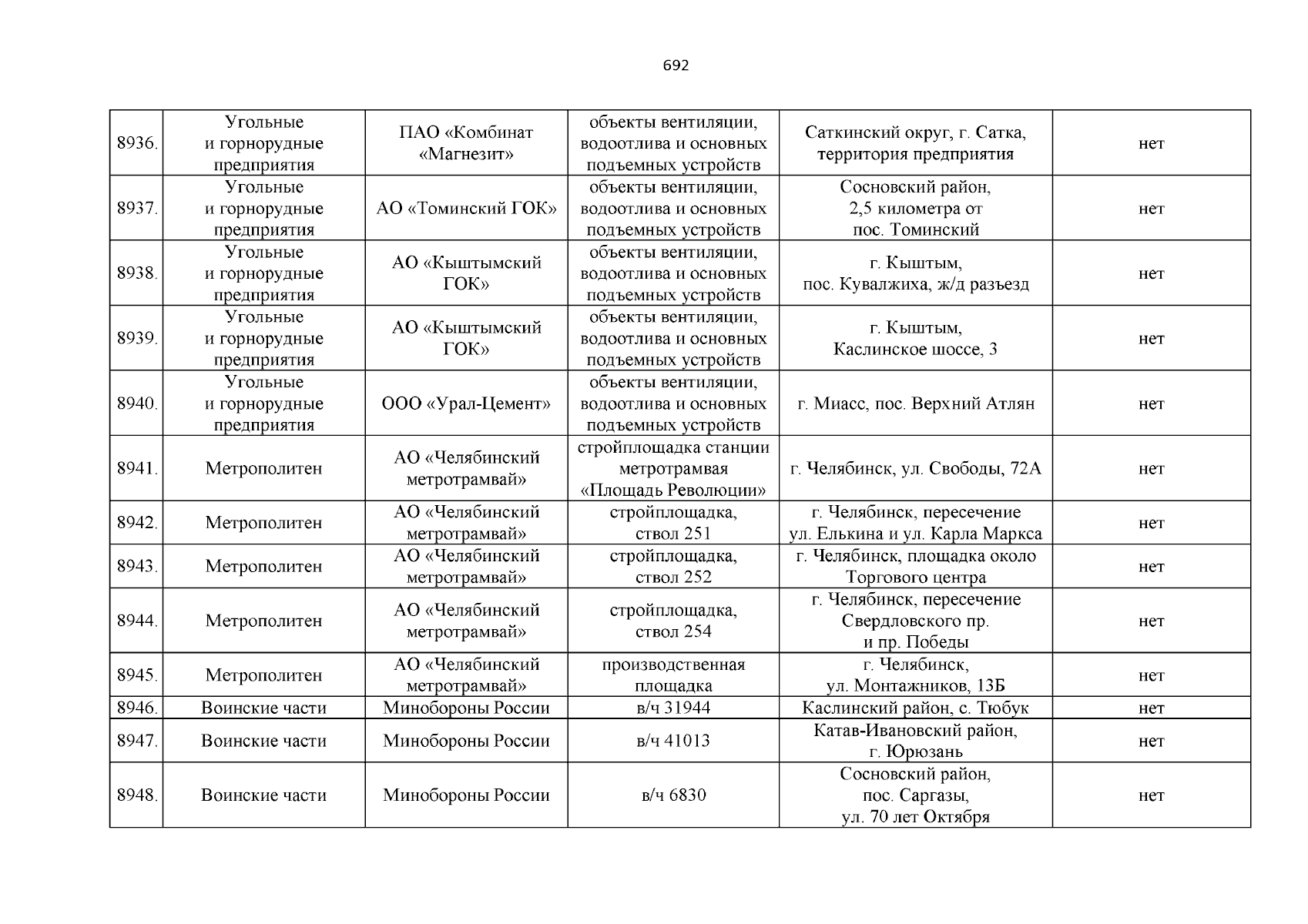 692

| | | | | | |
|---|---|---|---|---|---|
| 8936. | Угольные и горнорудные предприятия | ПАО «Комбинат «Магнезит» | объекты вентиляции, водоотлива и основных подъемных устройств | Саткинский округ, г. Сатка, территория предприятия | нет |
| 8937. | Угольные и горнорудные предприятия | АО «Томинский ГОК» | объекты вентиляции, водоотлива и основных подъемных устройств | Сосновский район, 2,5 километра от пос. Томинский | нет |
| 8938. | Угольные и горнорудные предприятия | АО «Кыштымский ГОК» | объекты вентиляции, водоотлива и основных подъемных устройств | г. Кыштым, пос. Кувалжиха, ж/д разъезд | нет |
| 8939. | Угольные и горнорудные предприятия | АО «Кыштымский ГОК» | объекты вентиляции, водоотлива и основных подъемных устройств | г. Кыштым, Каслинское шоссе, 3 | нет |
| 8940. | Угольные и горнорудные предприятия | ООО «Урал-Цемент» | объекты вентиляции, водоотлива и основных подъемных устройств | г. Миасс, пос. Верхний Атлян | нет |
| 8941. | Метрополитен | АО «Челябинский метротрамвай» | стройплощадка станции метротрамвая «Площадь Революции» | г. Челябинск, ул. Свободы, 72А | нет |
| 8942. | Метрополитен | АО «Челябинский метротрамвай» | стройплощадка, ствол 251 | г. Челябинск, пересечение ул. Елькина и ул. Карла Маркса | нет |
| 8943. | Метрополитен | АО «Челябинский метротрамвай» | стройплощадка, ствол 252 | г. Челябинск, площадка около Торгового центра | нет |
| 8944. | Метрополитен | АО «Челябинский метротрамвай» | стройплощадка, ствол 254 | г. Челябинск, пересечение Свердловского пр. и пр. Победы | нет |
| 8945. | Метрополитен | АО «Челябинский метротрамвай» | производственная площадка | г. Челябинск, ул. Монтажников, 13Б | нет |
| 8946. | Воинские части | Минобороны России | в/ч 31944 | Каслинский район, с. Тюбук | нет |
| 8947. | Воинские части | Минобороны России | в/ч 41013 | Катав-Ивановский район, г. Юрюзань | нет |
| 8948. | Воинские части | Минобороны России | в/ч 6830 | Сосновский район, пос. Саргазы, ул. 70 лет Октября | нет |